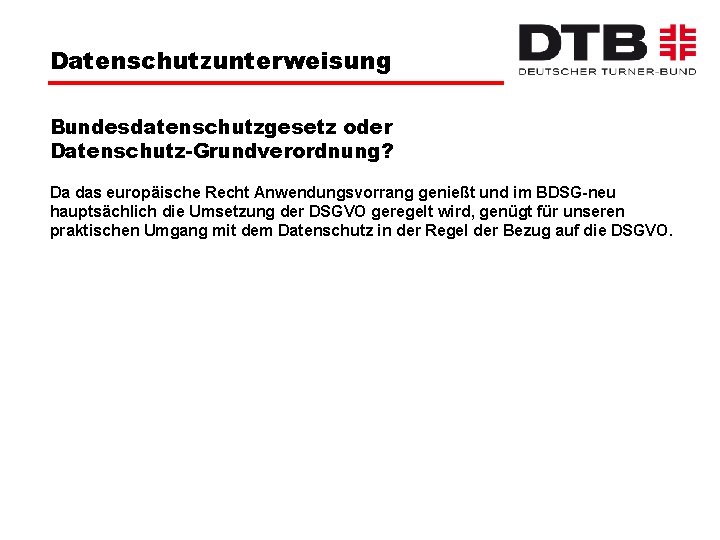 Datenschutzunterweisung

DTB
DEUTSCHER TURNER-BUND

Bundesdatenschutzgesetz oder Datenschutz-Grundverordnung?

Da das europäische Recht Anwendungsvorrang genießt und im BDSG-neu hauptsächlich die Umsetzung der DSGVO geregelt wird, genügt für unseren praktischen Umgang mit dem Datenschutz in der Regel der Bezug auf die DSGVO.